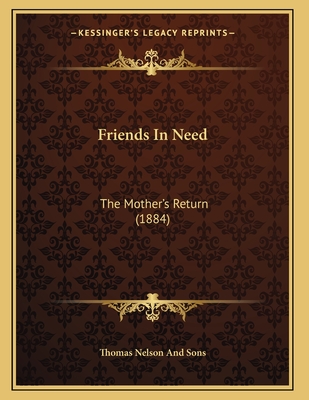 —KESSINGER'S LEGACY REPRINTS—

Friends In Need

The Mother's Return
(1884)

Thomas Nelson And Sons